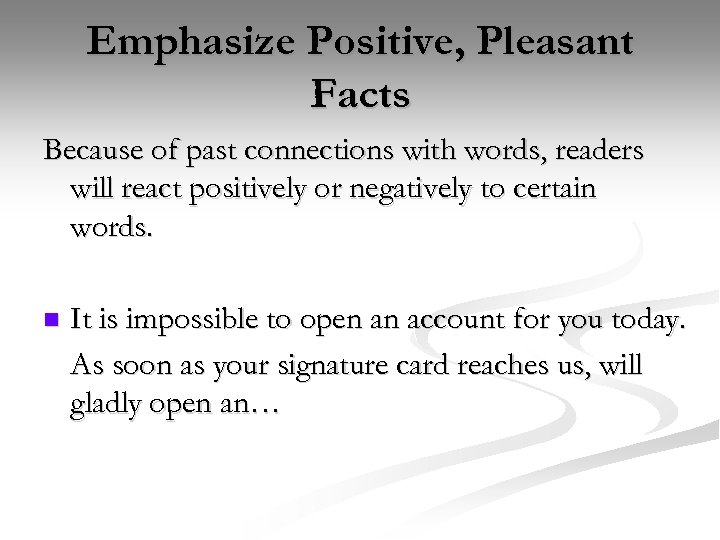 Emphasize Positive, Pleasant Facts

Because of past connections with words, readers will react positively or negatively to certain words.

- It is impossible to open an account for you today.

As soon as your signature card reaches us, will gladly open an…